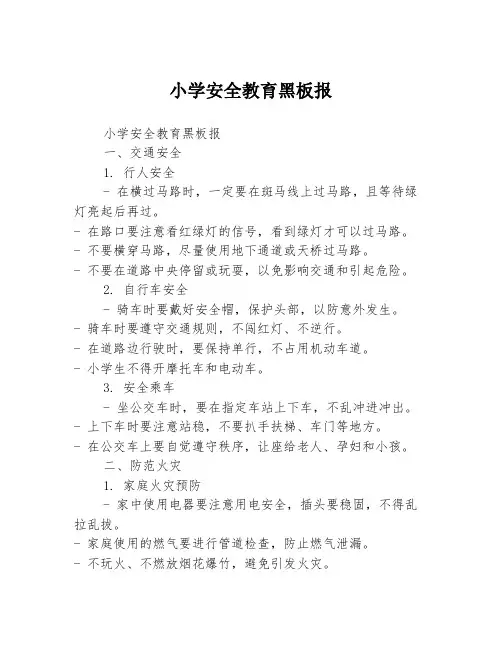 小学安全教育黑板报

小学安全教育黑板报

一、交通安全

1. 行人安全

- 在横过马路时，一定要在斑马线上过马路，且等待绿灯亮起后再过。
- 在路口要注意看红绿灯的信号，看到绿灯才可以过马路。
- 不要横穿马路，尽量使用地下通道或天桥过马路。
- 不要在道路中央停留或玩耍，以免影响交通和引起危险。

2. 自行车安全

- 骑车时要戴好安全帽，保护头部，以防意外发生。
- 骑车时要遵守交通规则，不闯红灯、不逆行。
- 在道路边行驶时，要保持单行，不占用机动车道。
- 小学生不得开摩托车和电动车。

3. 安全乘车

- 坐公交车时，要在指定车站上下车，不乱冲进冲出。
- 上下车时要注意站稳，不要扒手扶梯、车门等地方。
- 在公交车上要自觉遵守秩序，让座给老人、孕妇和小孩。

二、防范火灾

1. 家庭火灾预防

- 家中使用电器要注意用电安全，插头要稳固，不得乱拉乱拔。
- 家庭使用的燃气要进行管道检查，防止燃气泄漏。
- 不玩火、不燃放烟花爆竹，避免引发火灾。